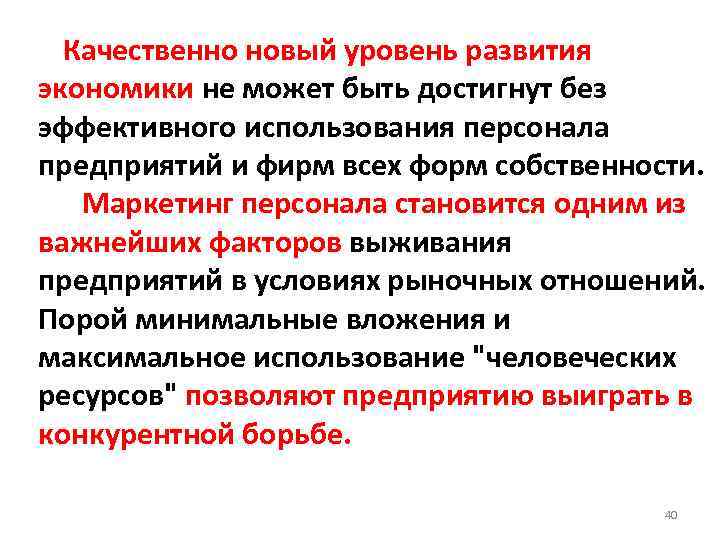 Качественно новый уровень развития экономики не может быть достигнут без эффективного использования персонала предприятий и фирм всех форм собственности.

Маркетинг персонала становится одним из важнейших факторов выживания предприятий в условиях рыночных отношений. Порой минимальные вложения и максимальное использование "человеческих ресурсов" позволяют предприятию выиграть в конкурентной борьбе.

40